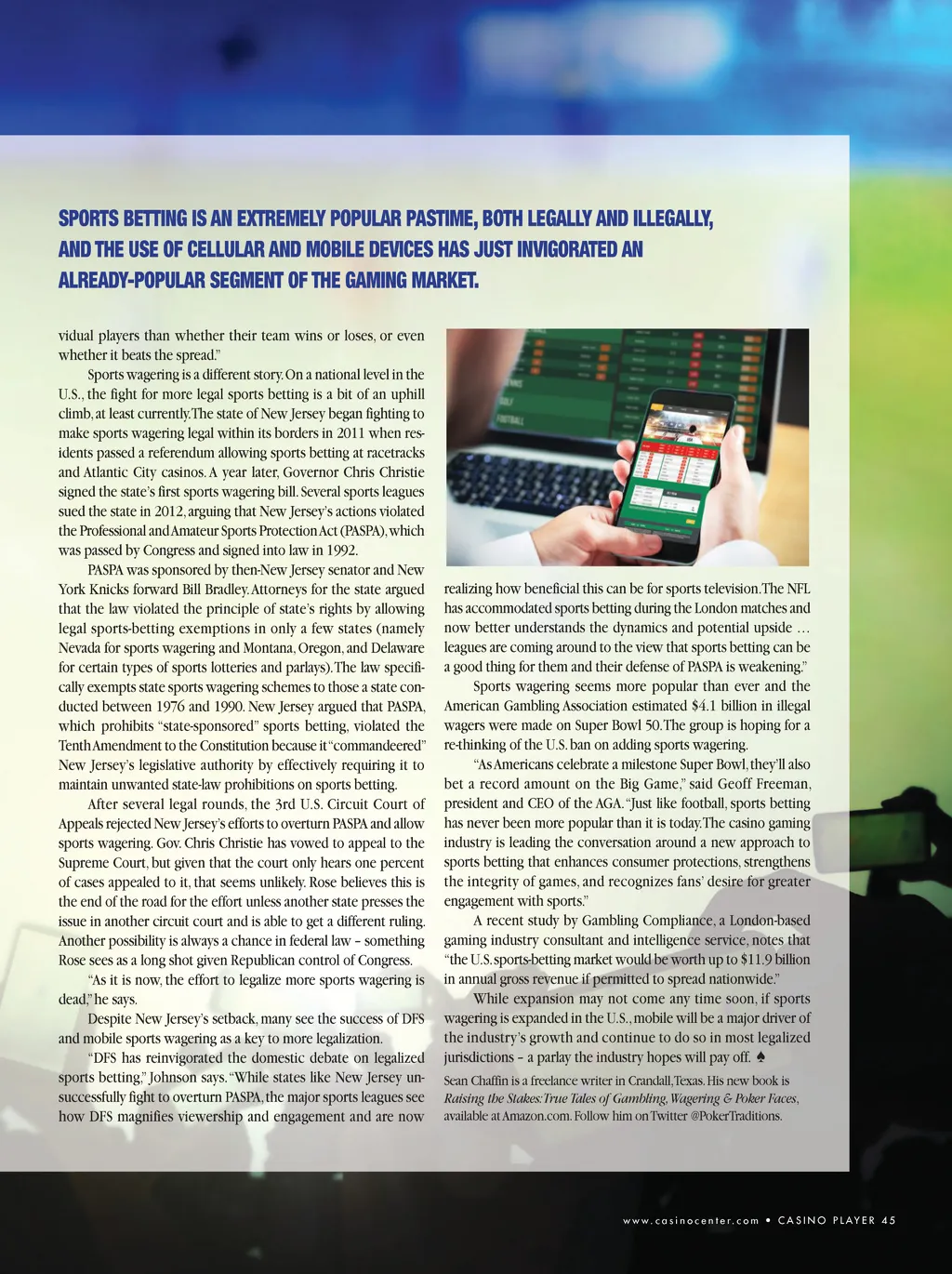 SPORTS BETTING IS AN EXTREMELY POPULAR PASTIME, BOTH LEGALLY AND ILLEGALLY, AND THE USE OF CELLULAR AND MOBILE DEVICES HAS JUST INVIGORATED AN ALREADY-POPULAR SEGMENT OF THE GAMING MARKET.

vidual players than whether their team wins or loses, or even whether it beats the spread."

Sports wagering is a different story. On a national level in the U.S., the fight for more legal sports betting is a bit of an uphill climb, at least currently. The state of New Jersey began fighting to make sports wagering legal within its borders in 2011 when residents passed a referendum allowing sports betting at racetracks and Atlantic City casinos. A year later, Governor Chris Christie signed the state's first sports wagering bill. Several sports leagues sued the state in 2012, arguing that New Jersey's actions violated the Professional and Amateur Sports Protection Act (PASPA), which was passed by Congress and signed into law in 1992.

PASPA was sponsored by then-New Jersey senator and New York Knicks forward Bill Bradley. Attorneys for the state argued that the law violated the principle of state's rights by allowing legal sports-betting exemptions in only a few states (namely Nevada for sports wagering and Montana, Oregon, and Delaware for certain types of sports lotteries and parlays). The law specifically exempts state sports wagering schemes to those a state conducted between 1976 and 1990. New Jersey argued that PASPA, which prohibits "state-sponsored" sports betting, violated the Tenth Amendment to the Constitution because it "commandeered" New Jersey's legislative authority by effectively requiring it to maintain unwanted state-law prohibitions on sports betting.

After several legal rounds, the 3rd U.S. Circuit Court of Appeals rejected New Jersey's efforts to overturn PASPA and allow sports wagering. Gov. Chris Christie has vowed to appeal to the Supreme Court, but given that the court only hears one percent of cases appealed to it, that seems unlikely. Rose believes this is the end of the road for the effort unless another state presses the issue in another circuit court and is able to get a different ruling. Another possibility is always a chance in federal law – something Rose sees as a long shot given Republican control of Congress.

"As it is now, the effort to legalize more sports wagering is dead," he says.

Despite New Jersey's setback, many see the success of DFS and mobile sports wagering as a key to more legalization.

"DFS has reinvigorated the domestic debate on legalized sports betting," Johnson says. "While states like New Jersey unsuccessfully fight to overturn PASPA, the major sports leagues see how DFS magnifies viewership and engagement and are now realizing how beneficial this can be for sports television. The NFL has accommodated sports betting during the London matches and now better understands the dynamics and potential upside … leagues are coming around to the view that sports betting can be a good thing for them and their defense of PASPA is weakening."

Sports wagering seems more popular than ever and the American Gambling Association estimated $4.1 billion in illegal wagers were made on Super Bowl 50. The group is hoping for a re-thinking of the U.S. ban on adding sports wagering.

"As Americans celebrate a milestone Super Bowl, they'll also bet a record amount on the Big Game," said Geoff Freeman, president and CEO of the AGA. "Just like football, sports betting has never been more popular than it is today. The casino gaming industry is leading the conversation around a new approach to sports betting that enhances consumer protections, strengthens the integrity of games, and recognizes fans' desire for greater engagement with sports."

A recent study by Gambling Compliance, a London-based gaming industry consultant and intelligence service, notes that "the U.S. sports-betting market would be worth up to $11.9 billion in annual gross revenue if permitted to spread nationwide."

While expansion may not come any time soon, if sports wagering is expanded in the U.S., mobile will be a major driver of the industry's growth and continue to do so in most legalized jurisdictions – a parlay the industry hopes will pay off. ♠

Sean Chaffin is a freelance writer in Crandall, Texas. His new book is Raising the Stakes: True Tales of Gambling, Wagering & Poker Faces, available at Amazon.com. Follow him on Twitter @PokerTraditions.

www.casinocenter.com • CASINO PLAYER 45